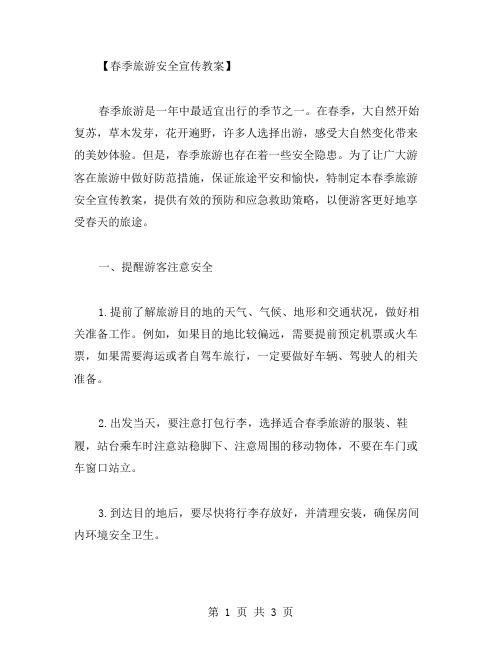 【春季旅游安全宣传教案】

春季旅游是一年中最适宜出行的季节之一。在春季，大自然开始复苏，草木发芽，花开遍野，许多人选择出游，感受大自然变化带来的美妙体验。但是，春季旅游也存在着一些安全隐患。为了让广大游客在旅游中做好防范措施，保证旅途平安和愉快，特制定本春季旅游安全宣传教案，提供有效的预防和应急救助策略，以便游客更好地享受春天的旅途。

一、提醒游客注意安全

1.提前了解旅游目的地的天气、气候、地形和交通状况，做好相关准备工作。例如，如果目的地比较偏远，需要提前预定机票或火车票，如果需要海运或者自驾车旅行，一定要做好车辆、驾驶人的相关准备。

2.出发当天，要注意打包行李，选择适合春季旅游的服装、鞋履，站台乘车时注意站稳脚下、注意周围的移动物体，不要在车门或车窗口站立。

3.到达目的地后，要尽快将行李存放好，并清理安装，确保房间内环境安全卫生。

第 1 页 共 3 页